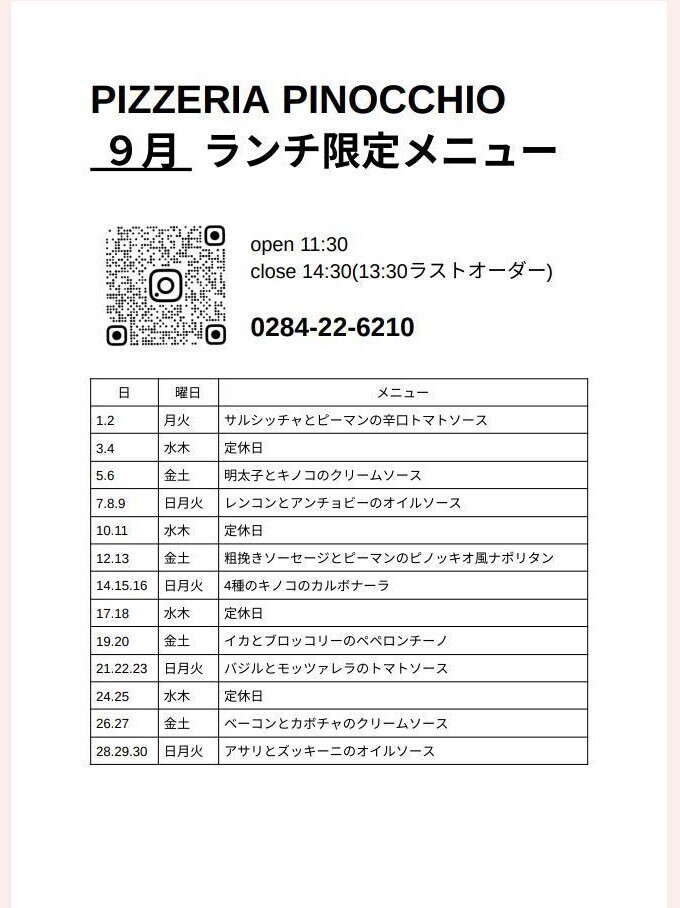 PIZZERIA PINOCCHIO
９月 ランチ限定メニュー

open 11:30
close 14:30(13:30ラストオーダー)

0284-22-6210

| 日 | 曜日 | メニュー |
|---|---|---|
| 1.2 | 月火 | サルシッチャとピーマンの辛口トマトソース |
| 3.4 | 水木 | 定休日 |
| 5.6 | 金土 | 明太子とキノコのクリームソース |
| 7.8.9 | 日月火 | レンコンとアンチョビーのオイルソース |
| 10.11 | 水木 | 定休日 |
| 12.13 | 金土 | 粗挽きソーセージとピーマンのピノッキオ風ナポリタン |
| 14.15.16 | 日月火 | 4種のキノコのカルボナーラ |
| 17.18 | 水木 | 定休日 |
| 19.20 | 金土 | イカとブロッコリーのペペロンチーノ |
| 21.22.23 | 日月火 | バジルとモッツァレラのトマトソース |
| 24.25 | 水木 | 定休日 |
| 26.27 | 金土 | ベーコンとカボチャのクリームソース |
| 28.29.30 | 日月火 | アサリとズッキーニのオイルソース |